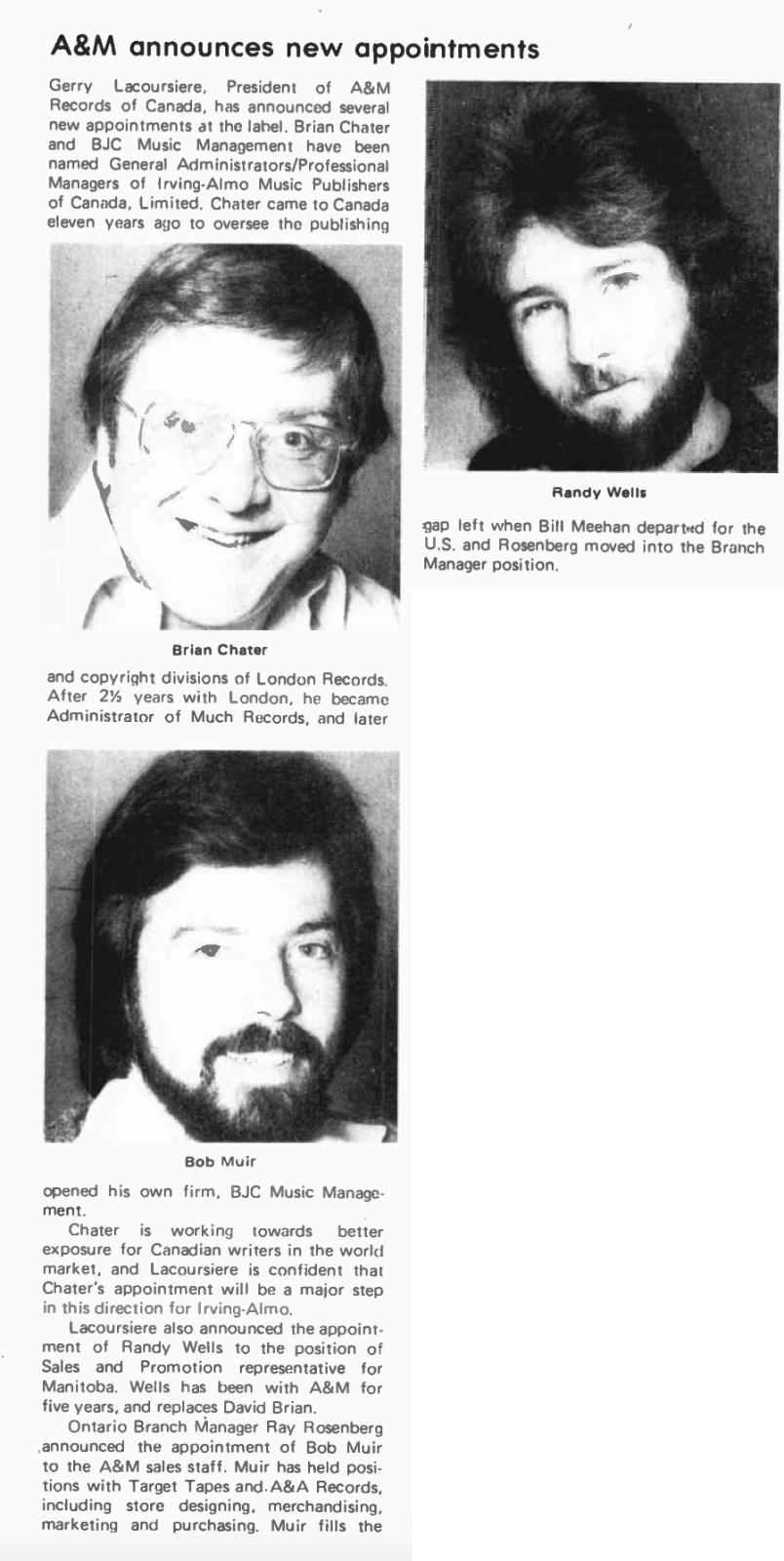 A&M announces new appointments

Gerry Lacoursiere, President of A&M Records of Canada, has announced several new appointments at the label. Brian Chater and BJC Music Management have been named General Administrators/Professional Managers of Irving-Almo Music Publishers of Canada, Limited. Chater came to Canada eleven years ago to oversee the publishing

Brian Chater

and copyright divisions of London Records. After 2½ years with London, he became Administrator of Much Records, and later

Bob Muir

opened his own firm, BJC Music Management.

Chater is working towards better exposure for Canadian writers in the world market, and Lacoursiere is confident that Chater's appointment will be a major step in this direction for Irving-Almo.

Lacoursiere also announced the appointment of Randy Wells to the position of Sales and Promotion representative for Manitoba. Wells has been with A&M for five years, and replaces David Brian.

Ontario Branch Manager Ray Rosenberg announced the appointment of Bob Muir to the A&M sales staff. Muir has held positions with Target Tapes and A&A Records, including store designing, merchandising, marketing and purchasing. Muir fills the

Randy Wells

gap left when Bill Meehan departed for the U.S. and Rosenberg moved into the Branch Manager position.